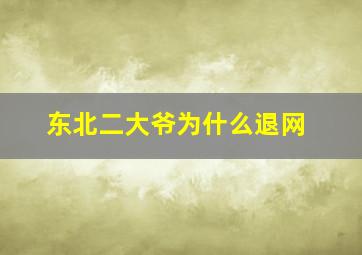 东北二大爷为什么退网